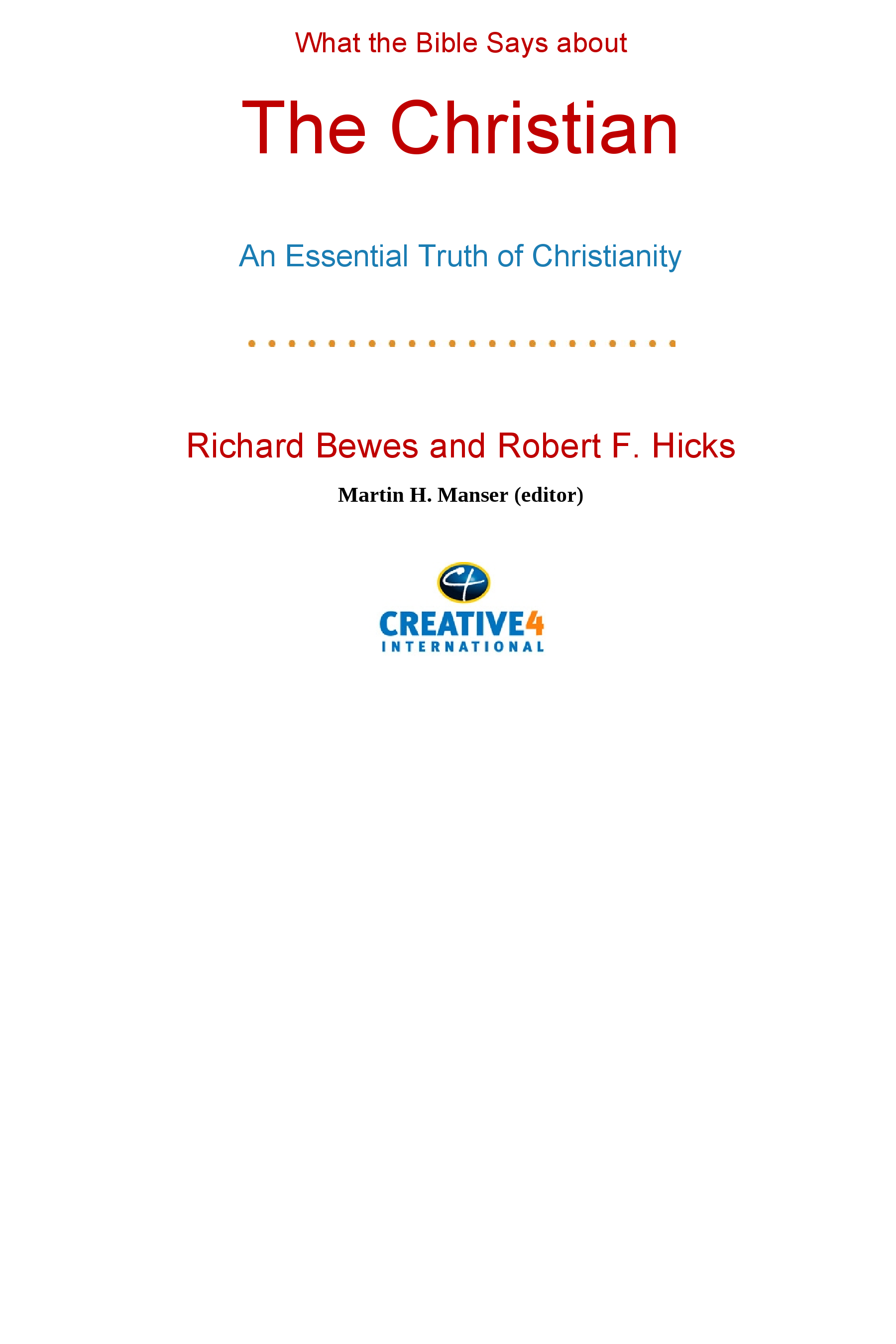 What the Bible Says about

The Christian

An Essential Truth of Christianity

Richard Bewes and Robert F. Hicks

Martin H. Manser (editor)

CREATIVE4
INTERNATIONAL